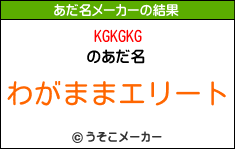 あだ名メーカーの結果

KGKGKG
のあだ名

わがままエリート

© うそこメーカー